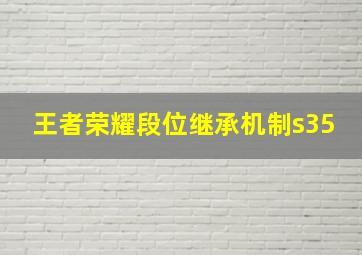 王者荣耀段位继承机制s35